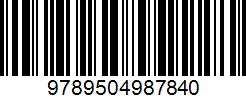 9789504987840